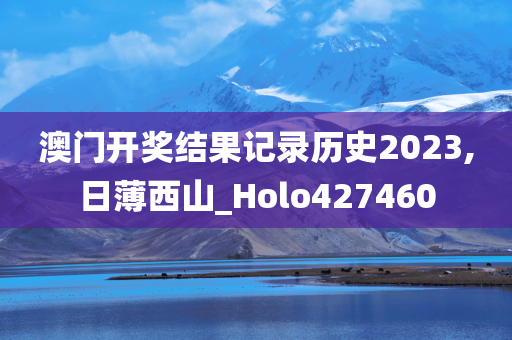 澳门开奖结果记录历史2023,日薄西山_Holo427460